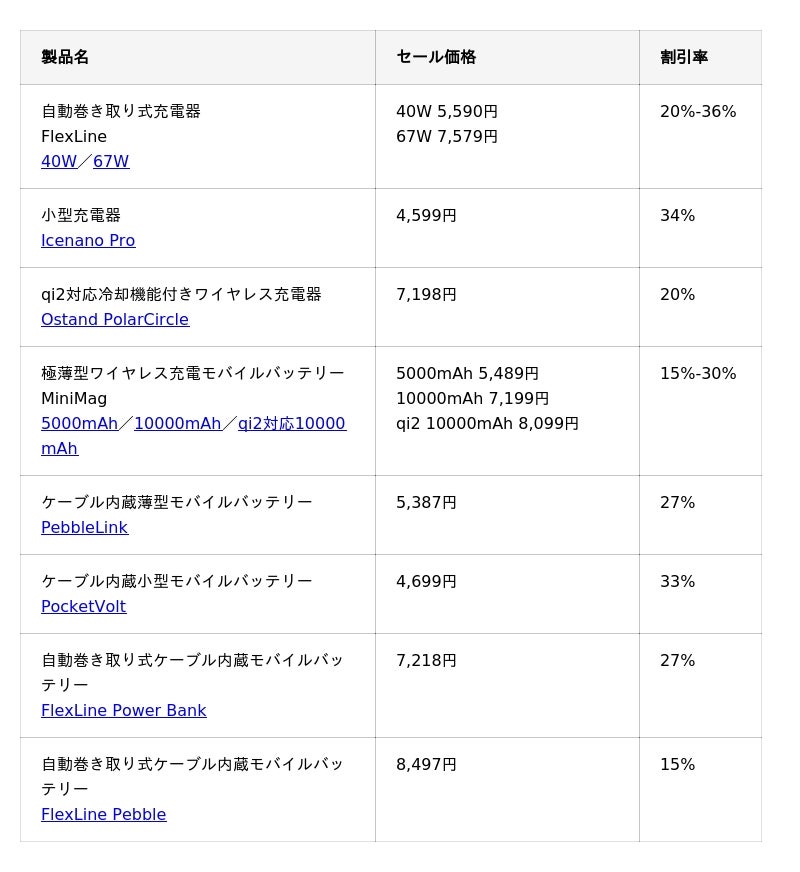 | 製品名 | セール価格 | 割引率 |
|---|---|---|
| 自動巻き取り式充電器 FlexLine 40W／67W | 40W 5,590円 67W 7,579円 | 20%-36% |
| 小型充電器 Icenano Pro | 4,599円 | 34% |
| qi2対応冷却機能付きワイヤレス充電器 Ostand PolarCircle | 7,198円 | 20% |
| 極薄型ワイヤレス充電モバイルバッテリー MiniMag 5000mAh／10000mAh／qi2対応10000mAh | 5000mAh 5,489円 10000mAh 7,199円 qi2 10000mAh 8,099円 | 15%-30% |
| ケーブル内蔵薄型モバイルバッテリー PebbleLink | 5,387円 | 27% |
| ケーブル内蔵小型モバイルバッテリー PocketVolt | 4,699円 | 33% |
| 自動巻き取り式ケーブル内蔵モバイルバッテリー FlexLine Power Bank | 7,218円 | 27% |
| 自動巻き取り式ケーブル内蔵モバイルバッテリー FlexLine Pebble | 8,497円 | 15% |